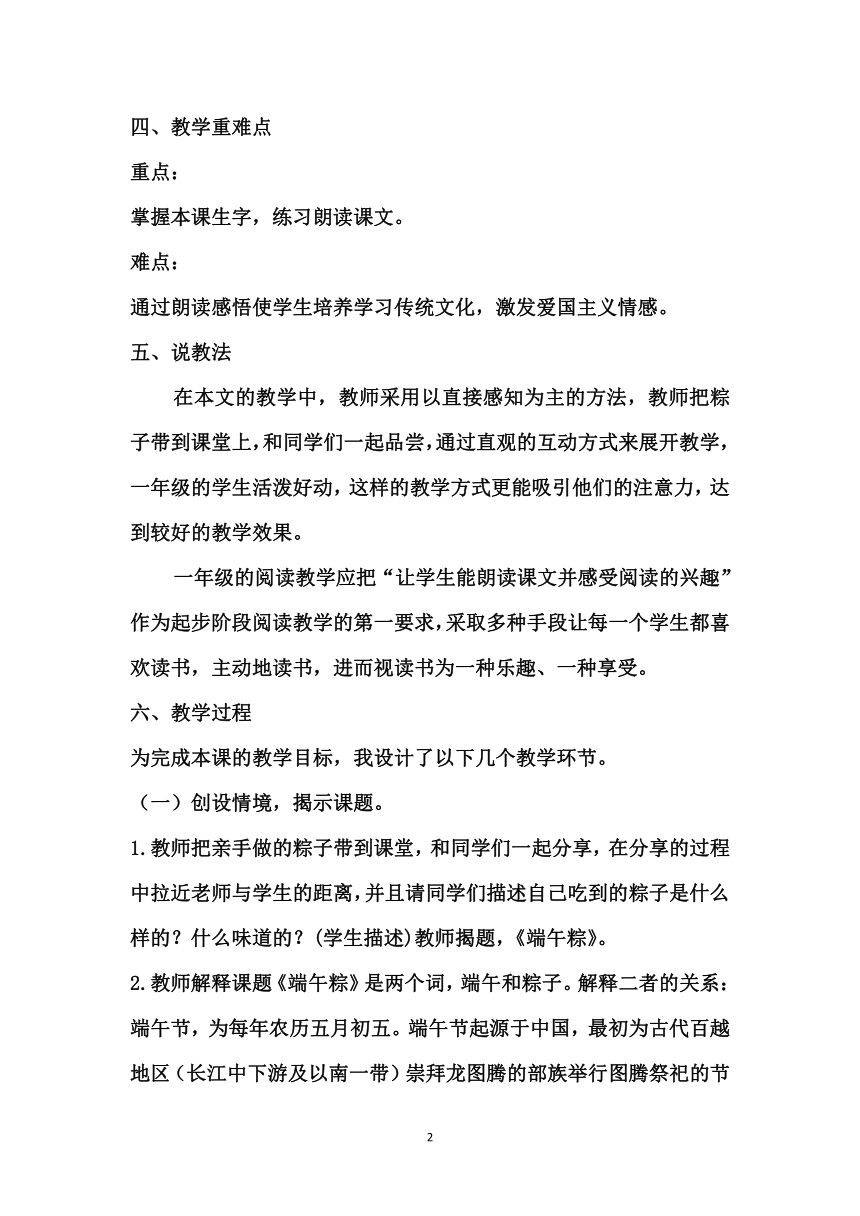 四、教学重难点

重点：

掌握本课生字，练习朗读课文。

难点：

通过朗读感悟使学生培养学习传统文化，激发爱国主义情感。

五、说教法

在本文的教学中，教师采用以直接感知为主的方法，教师把粽子带到课堂上，和同学们一起品尝，通过直观的互动方式来展开教学，一年级的学生活泼好动，这样的教学方式更能吸引他们的注意力，达到较好的教学效果。

一年级的阅读教学应把“让学生能朗读课文并感受阅读的兴趣”作为起步阶段阅读教学的第一要求，采取多种手段让每一个学生都喜欢读书，主动地读书，进而视读书为一种乐趣、一种享受。

六、教学过程

为完成本课的教学目标，我设计了以下几个教学环节。

（一）创设情境，揭示课题。

1.教师把亲手做的粽子带到课堂，和同学们一起分享，在分享的过程中拉近老师与学生的距离，并且请同学们描述自己吃到的粽子是什么样的？什么味道的？(学生描述)教师揭题，《端午粽》。

2.教师解释课题《端午粽》是两个词，端午和粽子。解释二者的关系：端午节，为每年农历五月初五。端午节起源于中国，最初为古代百越地区（长江中下游及以南一带）崇拜龙图腾的部族举行图腾祭祀的节

2